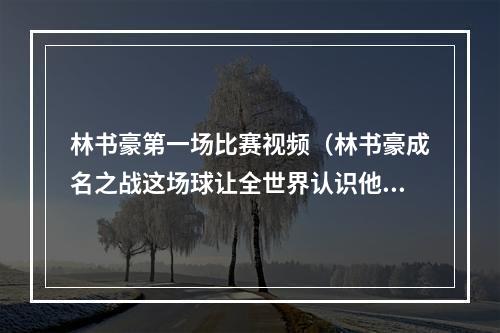 林书豪第一场比赛视频（林书豪成名之战这场球让全世界认识他...